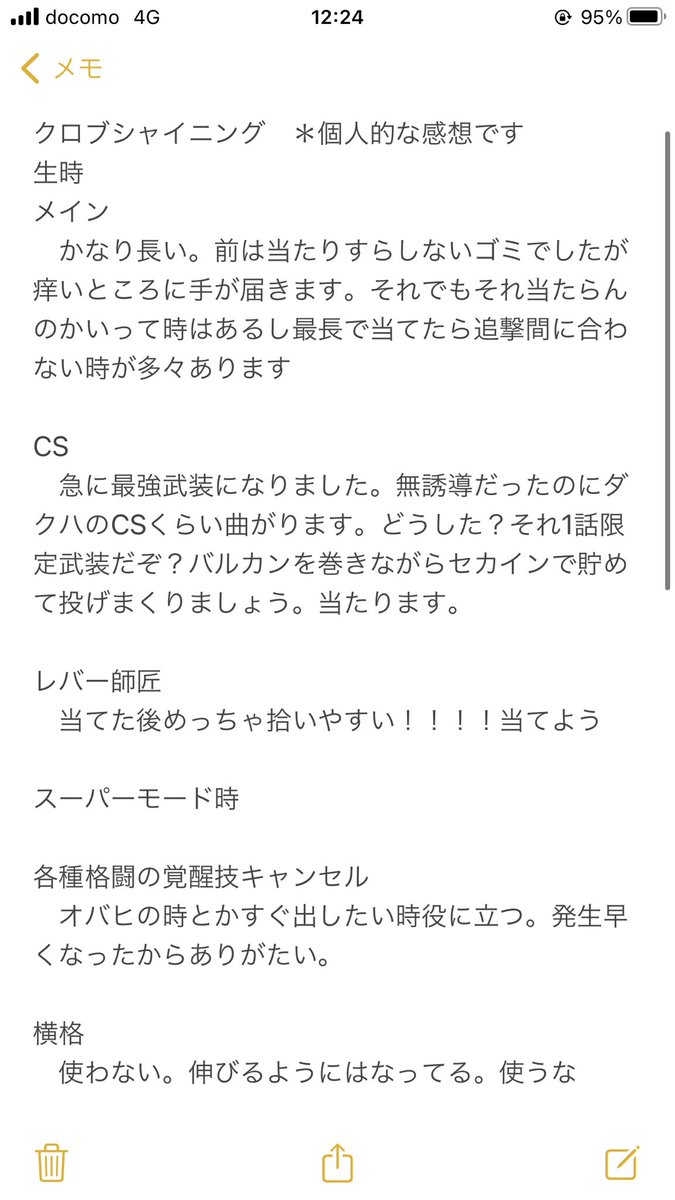 docomo 4G 12:24 95%

メモ

クロブシャイニング　＊個人的な感想です
生時
メイン
　かなり長い。前は当たりすらしないゴミでしたが痒いところに手が届きます。それでもそれ当たらんのかいって時はあるし最長で当てたら追撃間に合わない時が多々あります

CS
　急に最強武装になりました。無誘導だったのにダクハのCSくらい曲がります。どうした？それ1話限定武装だぞ？バルカンを巻きながらセカインで貯めて投げまくりましょう。当たります。

レバー師匠
　当てた後めっちゃ拾いやすい！！！！当てよう

スーパーモード時

各種格闘の覚醒技キャンセル
　オバヒの時とかすぐ出したい時役に立つ。発生早くなったからありがたい。

横格
　使わない。伸びるようにはなってる。使うな